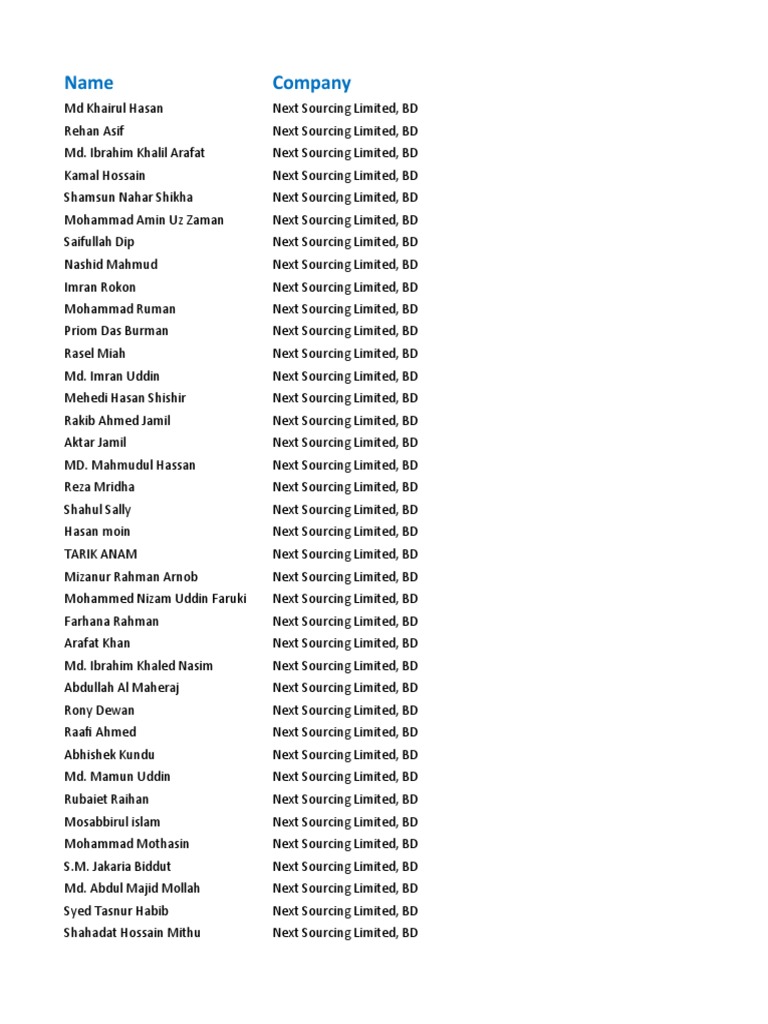 | Name | Company |
|---|---|
| Md Khairul Hasan | Next Sourcing Limited, BD |
| Rehan Asif | Next Sourcing Limited, BD |
| Md. Ibrahim Khalil Arafat | Next Sourcing Limited, BD |
| Kamal Hossain | Next Sourcing Limited, BD |
| Shamsun Nahar Shikha | Next Sourcing Limited, BD |
| Mohammad Amin Uz Zaman | Next Sourcing Limited, BD |
| Saifullah Dip | Next Sourcing Limited, BD |
| Nashid Mahmud | Next Sourcing Limited, BD |
| Imran Rokon | Next Sourcing Limited, BD |
| Mohammad Ruman | Next Sourcing Limited, BD |
| Priom Das Burman | Next Sourcing Limited, BD |
| Rasel Miah | Next Sourcing Limited, BD |
| Md. Imran Uddin | Next Sourcing Limited, BD |
| Mehedi Hasan Shishir | Next Sourcing Limited, BD |
| Rakib Ahmed Jamil | Next Sourcing Limited, BD |
| Aktar Jamil | Next Sourcing Limited, BD |
| MD. Mahmudul Hassan | Next Sourcing Limited, BD |
| Reza Mridha | Next Sourcing Limited, BD |
| Shahul Sally | Next Sourcing Limited, BD |
| Hasan moin | Next Sourcing Limited, BD |
| TARIK ANAM | Next Sourcing Limited, BD |
| Mizanur Rahman Arnob | Next Sourcing Limited, BD |
| Mohammed Nizam Uddin Faruki | Next Sourcing Limited, BD |
| Farhana Rahman | Next Sourcing Limited, BD |
| Arafat Khan | Next Sourcing Limited, BD |
| Md. Ibrahim Khaled Nasim | Next Sourcing Limited, BD |
| Abdullah Al Maheraj | Next Sourcing Limited, BD |
| Rony Dewan | Next Sourcing Limited, BD |
| Raafi Ahmed | Next Sourcing Limited, BD |
| Abhishek Kundu | Next Sourcing Limited, BD |
| Md. Mamun Uddin | Next Sourcing Limited, BD |
| Rubaiet Raihan | Next Sourcing Limited, BD |
| Mosabbirul islam | Next Sourcing Limited, BD |
| Mohammad Mothasin | Next Sourcing Limited, BD |
| S.M. Jakaria Biddut | Next Sourcing Limited, BD |
| Md. Abdul Majid Mollah | Next Sourcing Limited, BD |
| Syed Tasnur Habib | Next Sourcing Limited, BD |
| Shahadat Hossain Mithu | Next Sourcing Limited, BD |